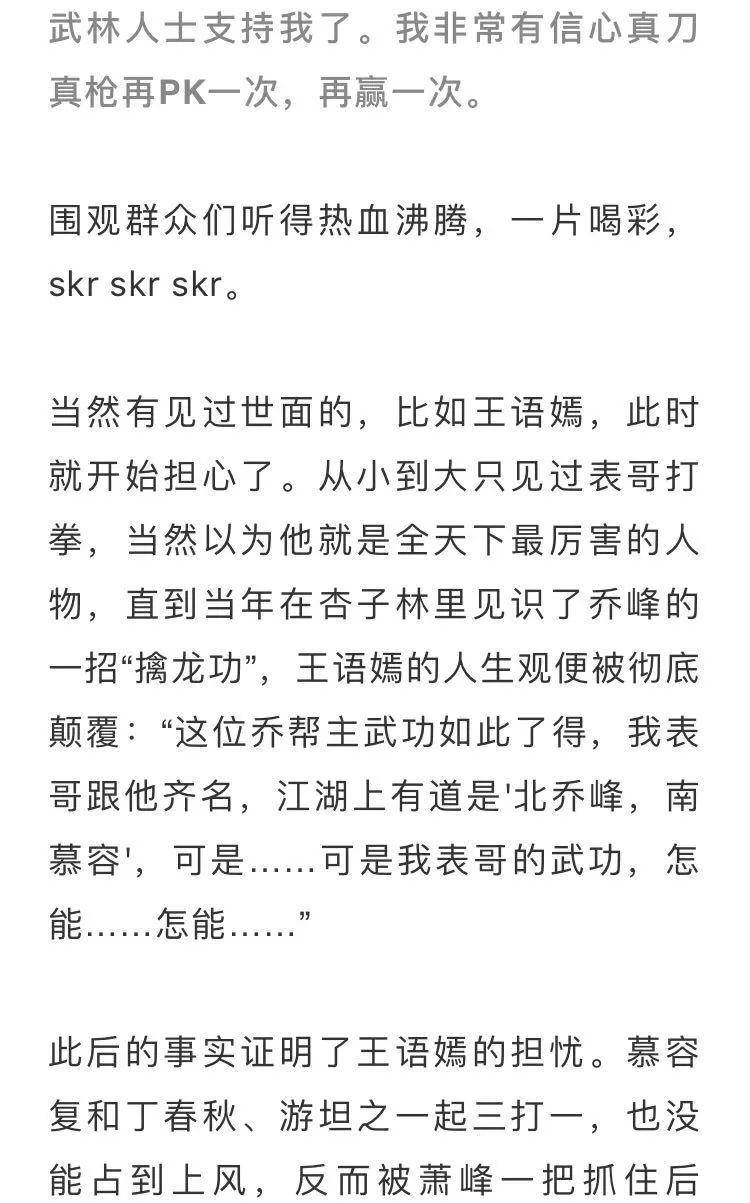 武林人士支持我了。我非常有信心真刀真枪再PK一次，再赢一次。

围观群众们听得热血沸腾，一片喝彩，skr skr skr。

当然有见过世面的，比如王语嫣，此时就开始担心了。从小到大只见过表哥打拳，当然以为他就是全天下最厉害的人物，直到当年在杏子林里见识了乔峰的一招“擒龙功”，王语嫣的人生观便被彻底颠覆：“这位乔帮主武功如此了得，我表哥跟他齐名，江湖上有道是'北乔峰，南慕容'，可是……可是我表哥的武功，怎能……怎能……”

此后的事实证明了王语嫣的担忧。慕容复和丁春秋、游坦之一起三打一，也没能占到上风，反而被萧峰一把抓住后